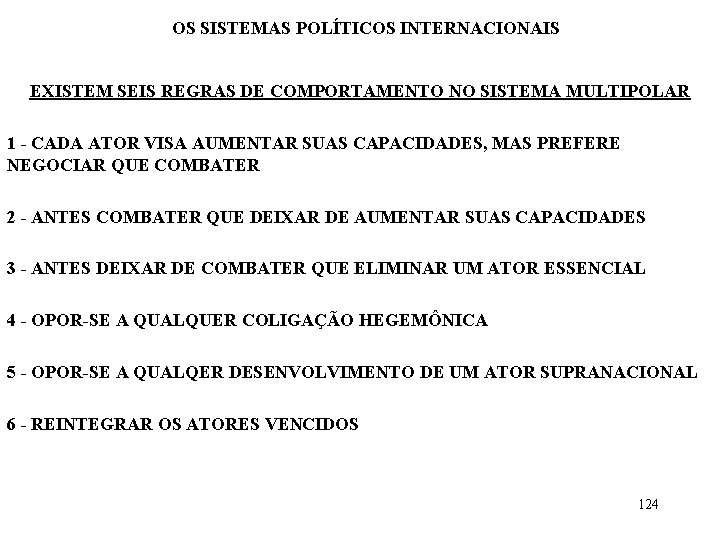 OS SISTEMAS POLÍTICOS INTERNACIONAIS

EXISTEM SEIS REGRAS DE COMPORTAMENTO NO SISTEMA MULTIPOLAR

1 - CADA ATOR VISA AUMENTAR SUAS CAPACIDADES, MAS PREFERE NEGOCIAR QUE COMBATER

2 - ANTES COMBATER QUE DEIXAR DE AUMENTAR SUAS CAPACIDADES

3 - ANTES DEIXAR DE COMBATER QUE ELIMINAR UM ATOR ESSENCIAL

4 - OPOR-SE A QUALQUER COLIGAÇÃO HEGEMÔNICA

5 - OPOR-SE A QUALQER DESENVOLVIMENTO DE UM ATOR SUPRANACIONAL

6 - REINTEGRAR OS ATORES VENCIDOS

124